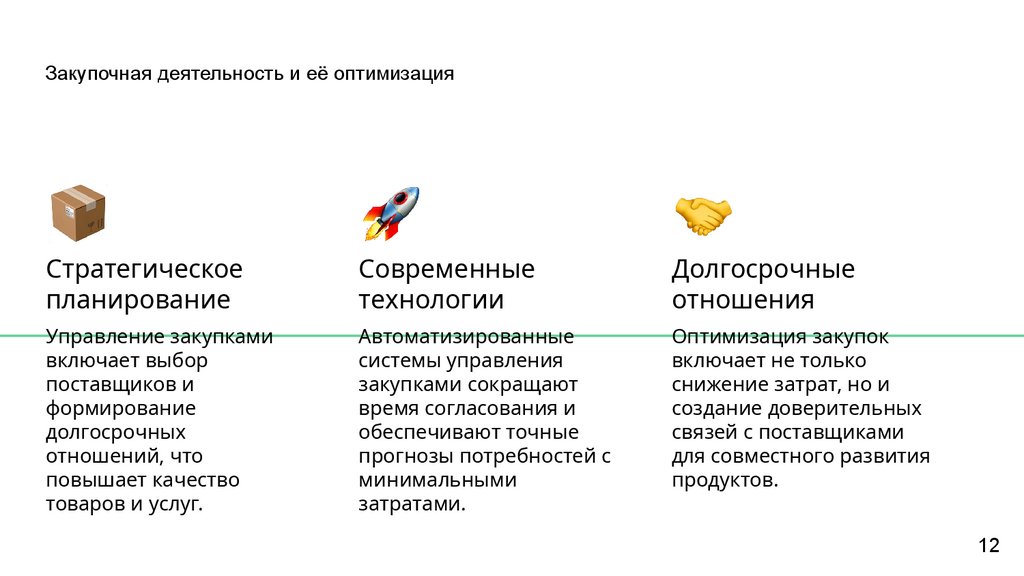 Закупочная деятельность и её оптимизация

Стратегическое планирование

Управление закупками включает выбор поставщиков и формирование долгосрочных отношений, что повышает качество товаров и услуг.

Современные технологии

Автоматизированные системы управления закупками сокращают время согласования и обеспечивают точные прогнозы потребностей с минимальными затратами.

Долгосрочные отношения

Оптимизация закупок включает не только снижение затрат, но и создание доверительных связей с поставщиками для совместного развития продуктов.

12